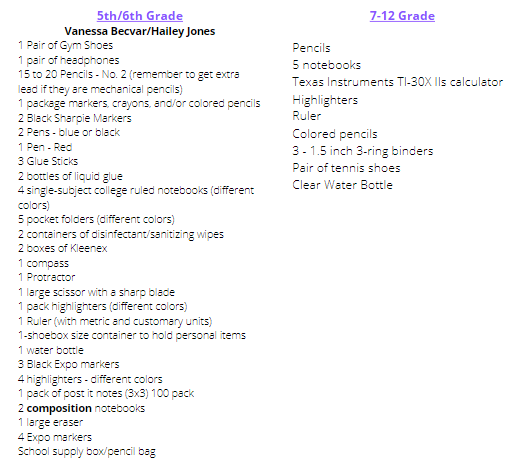 5th/6th Grade
Vanessa Becvar/Hailey Jones
1 Pair of Gym Shoes
1 pair of headphones
15 to 20 Pencils - No. 2 (remember to get extra lead if they are mechanical pencils)
1 package markers, crayons, and/or colored pencils
2 Black Sharpie Markers
2 Pens - blue or black
1 Pen - Red
3 Glue Sticks
2 bottles of liquid glue
4 single-subject college ruled notebooks (different colors)
5 pocket folders (different colors)
2 containers of disinfectant/sanitizing wipes
2 boxes of Kleenex
1 compass
1 Protractor
1 large scissor with a sharp blade
1 pack highlighters (different colors)
1 Ruler (with metric and customary units)
1-shoebox size container to hold personal items
1 water bottle
3 Black Expo markers
4 highlighters - different colors
1 pack of post it notes (3x3) 100 pack
2 composition notebooks
1 large eraser
4 Expo markers
School supply box/pencil bag

7-12 Grade

Pencils
5 notebooks
Texas Instruments TI-30X IIs calculator
Highlighters
Ruler
Colored pencils
3 - 1.5 inch 3-ring binders
Pair of tennis shoes
Clear Water Bottle